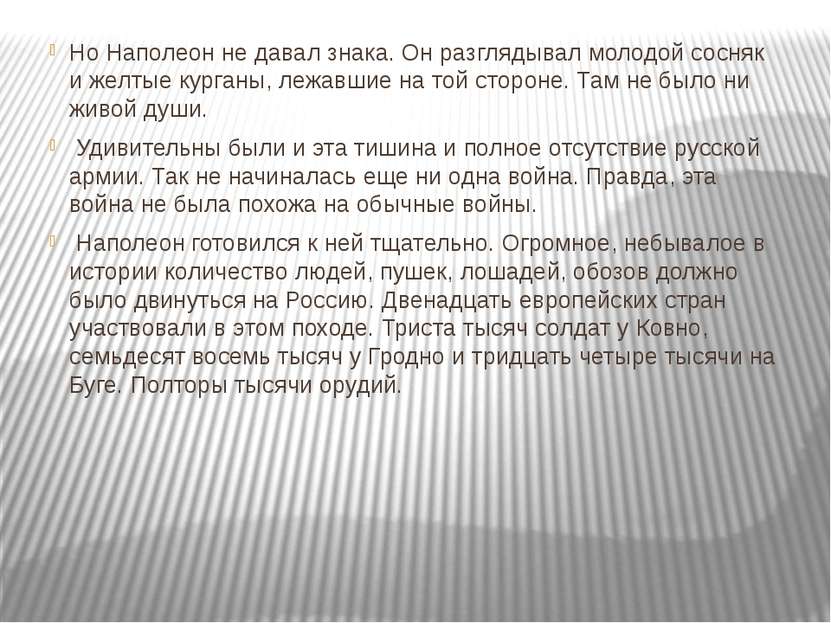 Но Наполеон не давал знака. Он разглядывал молодой сосняк и желтые курганы, лежавшие на той стороне. Там не было ни живой души.

Удивительны были и эта тишина и полное отсутствие русской армии. Так не начиналась еще ни одна война. Правда, эта война не была похожа на обычные войны.

Наполеон готовился к ней тщательно. Огромное, небывалое в истории количество людей, пушек, лошадей, обозов должно было двинуться на Россию. Двенадцать европейских стран участвовали в этом походе. Триста тысяч солдат у Ковно, семьдесят восемь тысяч у Гродно и тридцать четыре тысячи на Буге. Полторы тысячи орудий.